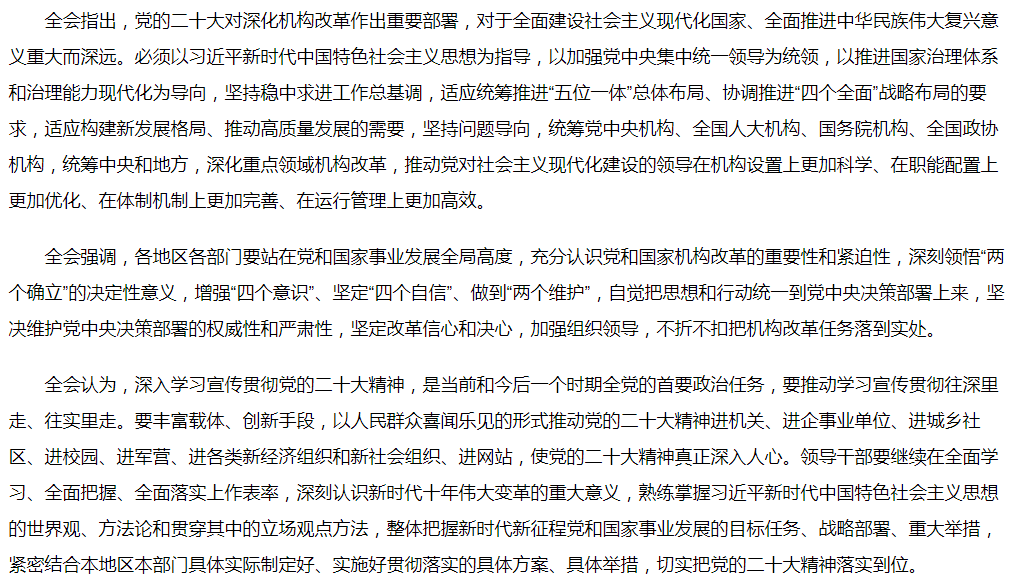 全会指出，党的二十大对深化机构改革作出重要部署，对于全面建设社会主义现代化国家、全面推进中华民族伟大复兴意义重大而深远。必须以习近平新时代中国特色社会主义思想为指导，以加强党中央集中统一领导为统领，以推进国家治理体系和治理能力现代化为导向，坚持稳中求进工作总基调，适应统筹推进“五位一体”总体布局、协调推进“四个全面”战略布局的要求，适应构建新发展格局、推动高质量发展的需要，坚持问题导向，统筹党中央机构、全国人大机构、国务院机构、全国政协机构，统筹中央和地方，深化重点领域机构改革，推动党对社会主义现代化建设的领导在机构设置上更加科学、在职能配置上更加优化、在体制机制上更加完善、在运行管理上更加高效。

全会强调，各地区各部门要站在党和国家事业发展全局高度，充分认识党和国家机构改革的重要性和紧迫性，深刻领悟“两个确立”的决定性意义，增强“四个意识”、坚定“四个自信”、做到“两个维护”，自觉把思想和行动统一到党中央决策部署上来，坚决维护党中央决策部署的权威性和严肃性，坚定改革信心和决心，加强组织领导，不折不扣把机构改革任务落到实处。

全会认为，深入学习宣传贯彻党的二十大精神，是当前和今后一个时期全党的首要政治任务，要推动学习宣传贯彻往深里走、往实里走。要丰富载体、创新手段，以人民群众喜闻乐见的形式推动党的二十大精神进机关、进企事业单位、进城乡社区、进校园、进军营、进各类新经济组织和新社会组织、进网站，使党的二十大精神真正深入人心。领导干部要继续在全面学习、全面把握、全面落实上作表率，深刻认识新时代十年伟大变革的重大意义，熟练掌握习近平新时代中国特色社会主义思想的世界观、方法论和贯穿其中的立场观点方法，整体把握新时代新征程党和国家事业发展的目标任务、战略部署、重大举措，紧密结合本地区本部门具体实际制定好、实施好贯彻落实的具体方案、具体举措，切实把党的二十大精神落实到位。